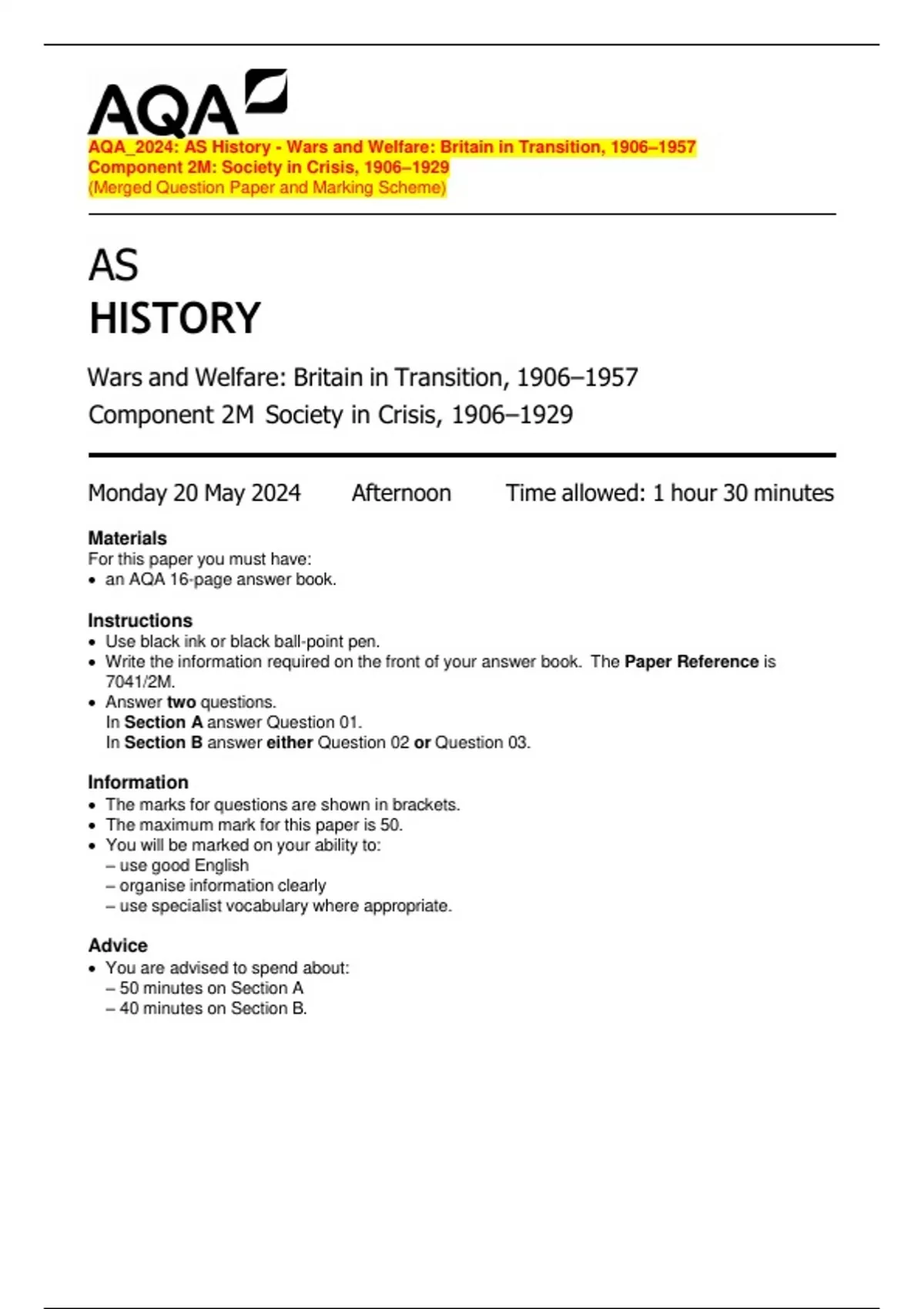 AQA

AQA_2024: AS History - Wars and Welfare: Britain in Transition, 1906–1957
Component 2M: Society in Crisis, 1906–1929
(Merged Question Paper and Marking Scheme)

AS
HISTORY

Wars and Welfare: Britain in Transition, 1906–1957
Component 2M Society in Crisis, 1906–1929

Monday 20 May 2024 Afternoon Time allowed: 1 hour 30 minutes

Materials
For this paper you must have:
• an AQA 16-page answer book.

Instructions
• Use black ink or black ball-point pen.
• Write the information required on the front of your answer book. The Paper Reference is 7041/2M.
• Answer two questions.
In Section A answer Question 01.
In Section B answer either Question 02 or Question 03.

Information
• The marks for questions are shown in brackets.
• The maximum mark for this paper is 50.
• You will be marked on your ability to:
– use good English
– organise information clearly
– use specialist vocabulary where appropriate.

Advice
• You are advised to spend about:
– 50 minutes on Section A
– 40 minutes on Section B.